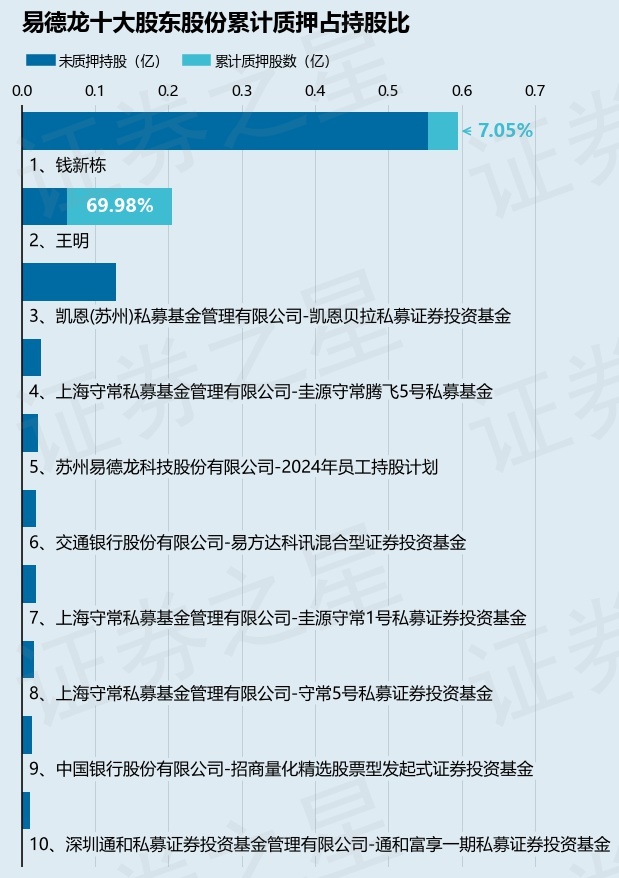 易德龙十大股东股份累计质押占持股比

未质押持股（亿） 累计质押股数（亿）

0.0 0.1 0.2 0.3 0.4 0.5 0.6 0.7

7.05%

1、钱新栋

69.98%

2、王明

3、凯恩(苏州)私募基金管理有限公司-凯恩贝拉私募证券投资基金

4、上海守常私募基金管理有限公司-圭源守常腾飞5号私募基金

5、苏州易德龙科技股份有限公司-2024年员工持股计划

6、交通银行股份有限公司-易方达科讯混合型证券投资基金

7、上海守常私募基金管理有限公司-圭源守常1号私募证券投资基金

8、上海守常私募基金管理有限公司-守常5号私募证券投资基金

9、中国银行股份有限公司-招商量化精选股票型发起式证券投资基金

10、深圳通和私募证券投资基金管理有限公司-通和富享一期私募证券投资基金

证券之星